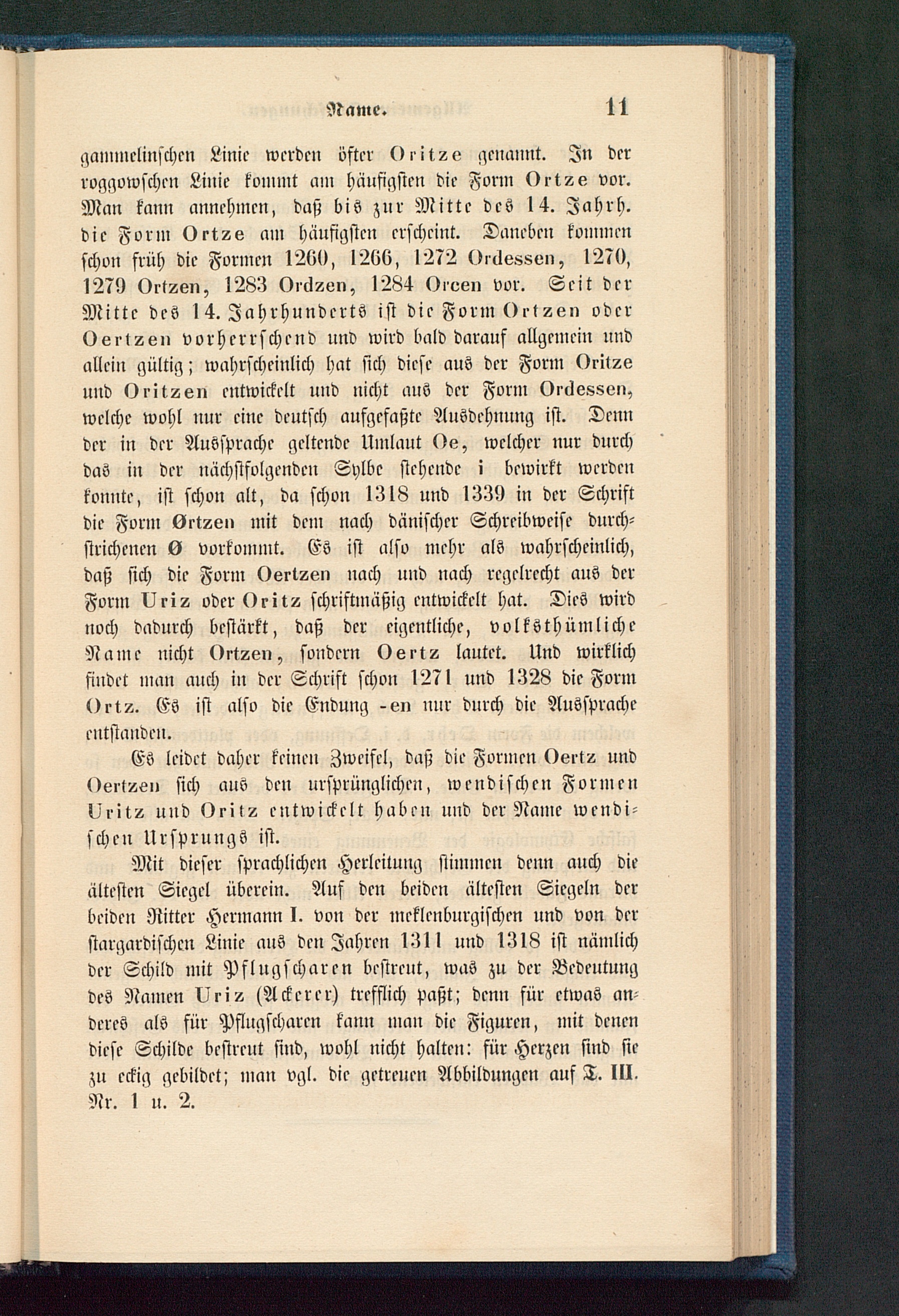 Name. 11

gammelinschen Linie werden öfter Oritze genannt. In der roggowschen Linie kommt am häufigsten die Form Ortze vor. Man kann annehmen, daß bis zur Mitte des 14. Jahrh. die Form Ortze am häufigsten erscheint. Daneben kommen schon früh die Formen 1260, 1266, 1272 Ordessen, 1270, 1279 Ortzen, 1283 Ordzen, 1284 Orcen vor. Seit der Mitte des 14. Jahrhunderts ist die Form Ortzen oder Oertzen vorherrschend und wird bald darauf allgemein und allein gültig; wahrscheinlich hat sich diese aus der Form Oritze und Oritzen entwickelt und nicht aus der Form Ordessen, welche wohl nur eine deutsch aufgefaßte Ausdehnung ist. Denn der in der Aussprache geltende Umlaut Oe, welcher nur durch das in der nächstfolgenden Sylbe stehende i bewirkt werden konnte, ist schon alt, da schon 1318 und 1339 in der Schrift die Form Ørtzen mit dem nach dänischer Schreibweise durchstrichenen Ø vorkommt. Es ist also mehr als wahrscheinlich, daß sich die Form Oertzen nach und nach regelrecht aus der Form Uriz oder Oritz schriftmäßig entwickelt hat. Dies wird noch dadurch bestärkt, daß der eigentliche, volksthümliche Name nicht Ortzen, sondern Oertz lautet. Und wirklich findet man auch in der Schrift schon 1271 und 1328 die Form Ortz. Es ist also die Endung -en nur durch die Aussprache entstanden.

Es leidet daher keinen Zweifel, daß die Formen Oertz und Oertzen sich aus den ursprünglichen, wendischen Formen Uritz und Oritz entwickelt haben und der Name wendischen Ursprungs ist.

Mit dieser sprachlichen Herleitung stimmen denn auch die ältesten Siegel überein. Auf den beiden ältesten Siegeln der beiden Ritter Hermann I. von der meklenburgischen und von der stargardischen Linie aus den Jahren 1311 und 1318 ist nämlich der Schild mit Pflugscharen bestreut, was zu der Bedeutung des Namen Uriz (Ackerer) trefflich paßt; denn für etwas anderes als für Pflugscharen kann man die Figuren, mit denen diese Schilde bestreut sind, wohl nicht halten: für Herzen sind sie zu eckig gebildet; man vgl. die getreuen Abbildungen auf T. III. Nr. 1 u. 2.